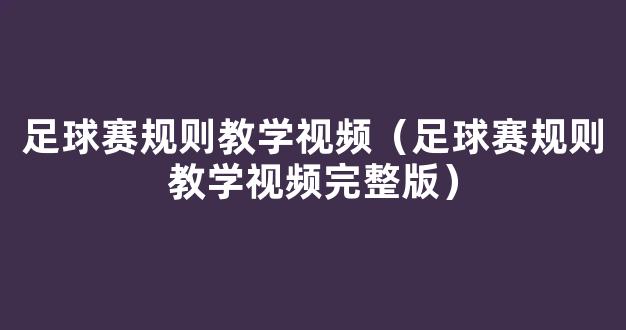 足球赛规则教学视频（足球赛规则教学视频完整版）